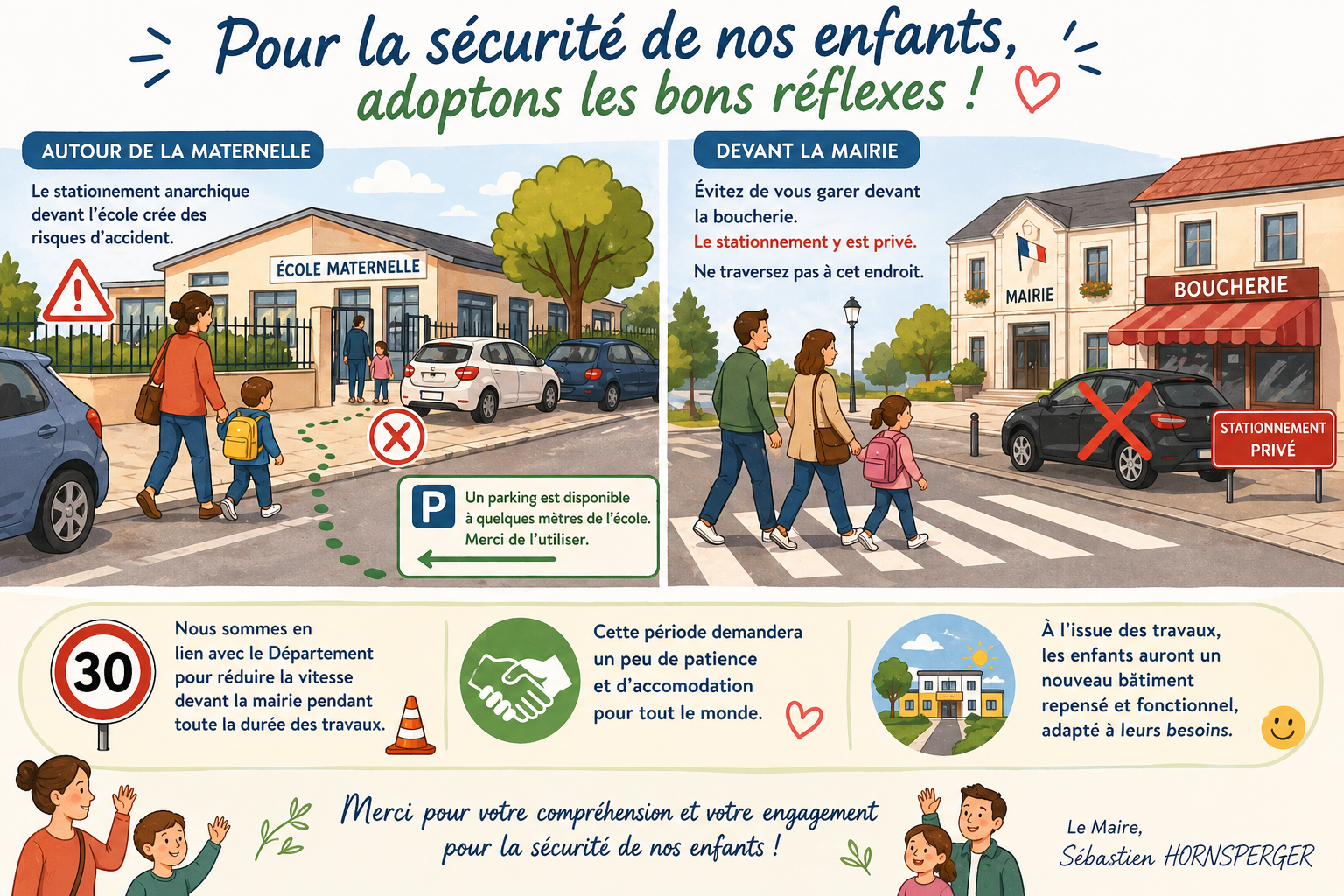 Pour la sécurité de nos enfants, adoptons les bons réflexes !

AUTOUR DE LA MATERNELLE

Le stationnement anarchique devant l'école crée des risques d'accident.

ÉCOLE MATERNELLE

P Un parking est disponible à quelques mètres de l'école. Merci de l'utiliser.

DEVANT LA MAIRIE

Évitez de vous garer devant la boucherie.

Le stationnement y est privé.

Ne traversez pas à cet endroit.

MAIRIE

BOUCHERIE

STATIONNEMENT PRIVÉ

30

Nous sommes en lien avec le Département pour réduire la vitesse devant la mairie pendant toute la durée des travaux.

Cette période demandera un peu de patience et d'accomodation pour tout le monde.

À l'issue des travaux, les enfants auront un nouveau bâtiment repensé et fonctionnel, adapté à leurs besoins.

Merci pour votre compréhension et votre engagement pour la sécurité de nos enfants !

Le Maire,
Sébastien HORNSPERGER